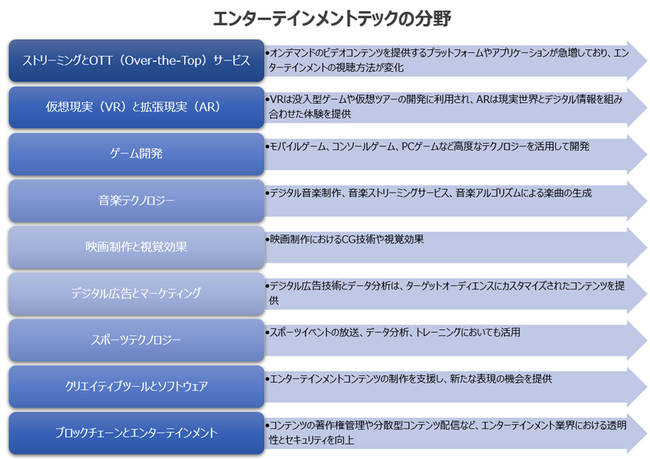 エンターテインメントテックの分野

ストリーミングとOTT（Over-the-Top）サービス

•オンデマンドのビデオコンテンツを提供するプラットフォームやアプリケーションが急増しており、エンターテインメントの視聴方法が変化

仮想現実（VR）と拡張現実（AR）

•VRは没入型ゲームや仮想ツアーの開発に利用され、ARは現実世界とデジタル情報を組み合わせた体験を提供

ゲーム開発

•モバイルゲーム、コンソールゲーム、PCゲームなど高度なテクノロジーを活用して開発

音楽テクノロジー

•デジタル音楽制作、音楽ストリーミングサービス、音楽アルゴリズムによる楽曲の生成

映画制作と視覚効果

•映画制作におけるCG技術や視覚効果

デジタル広告とマーケティング

•デジタル広告技術とデータ分析は、ターゲットオーディエンスにカスタマイズされたコンテンツを提供

スポーツテクノロジー

•スポーツイベントの放送、データ分析、トレーニングにおいても活用

クリエイティブツールとソフトウェア

•エンターテインメントコンテンツの制作を支援し、新たな表現の機会を提供

ブロックチェーンとエンターテインメント

•コンテンツの著作権管理や分散型コンテンツ配信など、エンターテインメント業界における透明性とセキュリティを向上